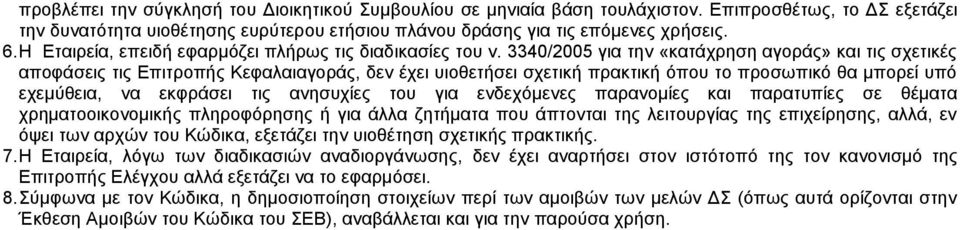 προβλέπει την σύγκλησή του Διοικητικού Συμβουλίου σε μηνιαία βάση τουλάχιστον. Επιπροσθέτως, το ΔΣ εξετάζει την δυνατότητα υιοθέτησης ευρύτερου ετήσιου πλάνου δράσης για τις επόμενες χρήσεις.

6. Η Εταιρεία, επειδή εφαρμόζει πλήρως τις διαδικασίες του ν. 3340/2005 για την «κατάχρηση αγοράς» και τις σχετικές αποφάσεις τις Επιτροπής Κεφαλαιαγοράς, δεν έχει υιοθετήσει σχετική πρακτική όπου το προσωπικό θα μπορεί υπό εχεμύθεια, να εκφράσει τις ανησυχίες του για ενδεχόμενες παρανομίες και παρατυπίες σε θέματα χρηματοοικονομικής πληροφόρησης ή για άλλα ζητήματα που άπτονται της λειτουργίας της επιχείρησης, αλλά, εν όψει των αρχών του Κώδικα, εξετάζει την υιοθέτηση σχετικής πρακτικής.

7. Η Εταιρεία, λόγω των διαδικασιών αναδιοργάνωσης, δεν έχει αναρτήσει στον ιστότοπό της τον κανονισμό της Επιτροπής Ελέγχου αλλά εξετάζει να το εφαρμόσει.

8. Σύμφωνα με τον Κώδικα, η δημοσιοποίηση στοιχείων περί των αμοιβών των μελών ΔΣ (όπως αυτά ορίζονται στην Έκθεση Αμοιβών του Κώδικα του ΣΕΒ), αναβάλλεται και για την παρούσα χρήση.